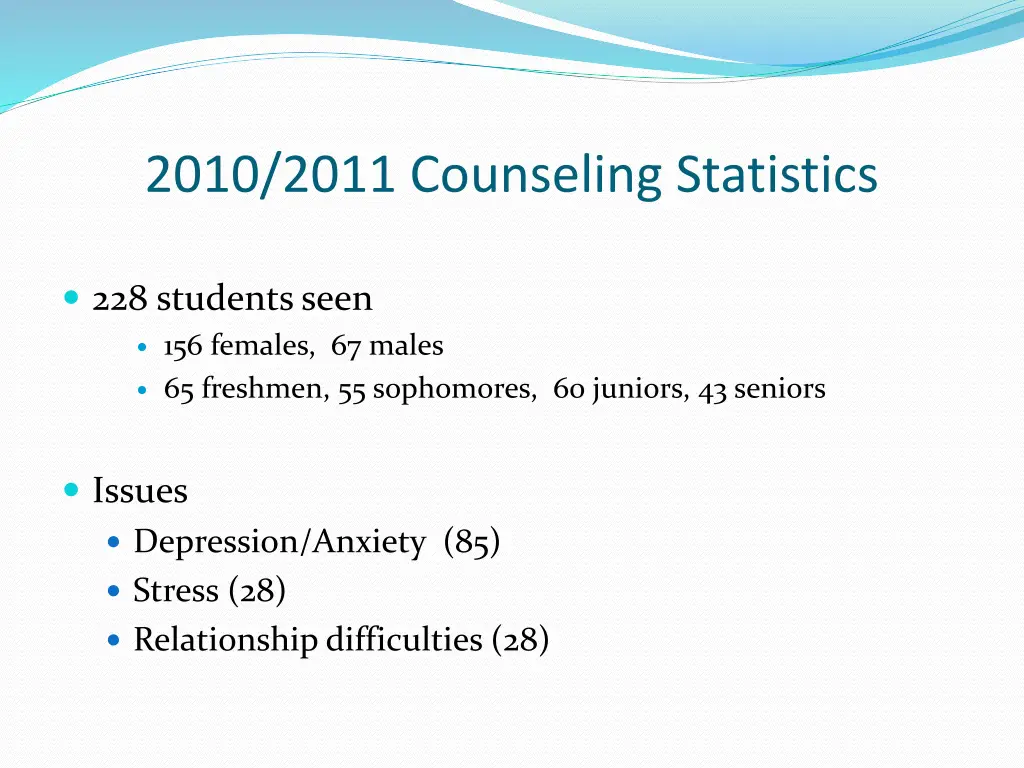 2010/2011 Counseling Statistics

- 228 students seen
  - 156 females, 67 males
  - 65 freshmen, 55 sophomores, 60 juniors, 43 seniors

- Issues
  - Depression/Anxiety (85)
  - Stress (28)
  - Relationship difficulties (28)